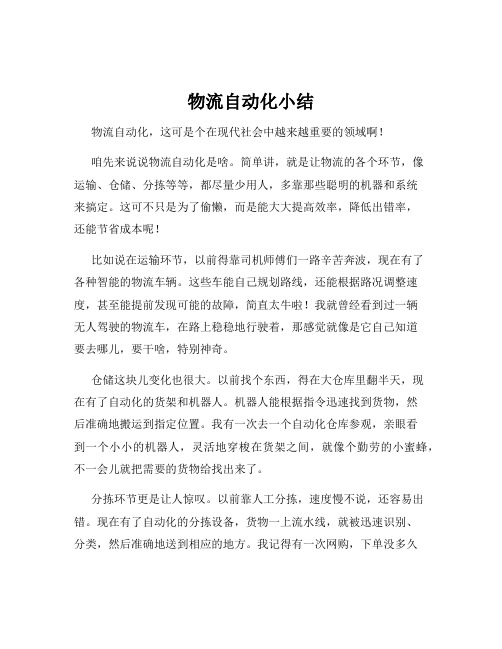 物流自动化小结

物流自动化，这可是个在现代社会中越来越重要的领域啊！

咱先来说说物流自动化是啥。简单讲，就是让物流的各个环节，像运输、仓储、分拣等等，都尽量少用人，多靠那些聪明的机器和系统来搞定。这可不只是为了偷懒，而是能大大提高效率，降低出错率，还能节省成本呢！

比如说在运输环节，以前得靠司机师傅们一路辛苦奔波，现在有了各种智能的物流车辆。这些车能自己规划路线，还能根据路况调整速度，甚至能提前发现可能的故障，简直太牛啦！我就曾经看到过一辆无人驾驶的物流车，在路上稳稳地行驶着，那感觉就像是它自己知道要去哪儿，要干啥，特别神奇。

仓储这块儿变化也很大。以前找个东西，得在大仓库里翻半天，现在有了自动化的货架和机器人。机器人能根据指令迅速找到货物，然后准确地搬运到指定位置。我有一次去一个自动化仓库参观，亲眼看到一个小小的机器人，灵活地穿梭在货架之间，就像个勤劳的小蜜蜂，不一会儿就把需要的货物给找出来了。

分拣环节更是让人惊叹。以前靠人工分拣，速度慢不说，还容易出错。现在有了自动化的分拣设备，货物一上流水线，就被迅速识别、分类，然后准确地送到相应的地方。我记得有一次网购，下单没多久